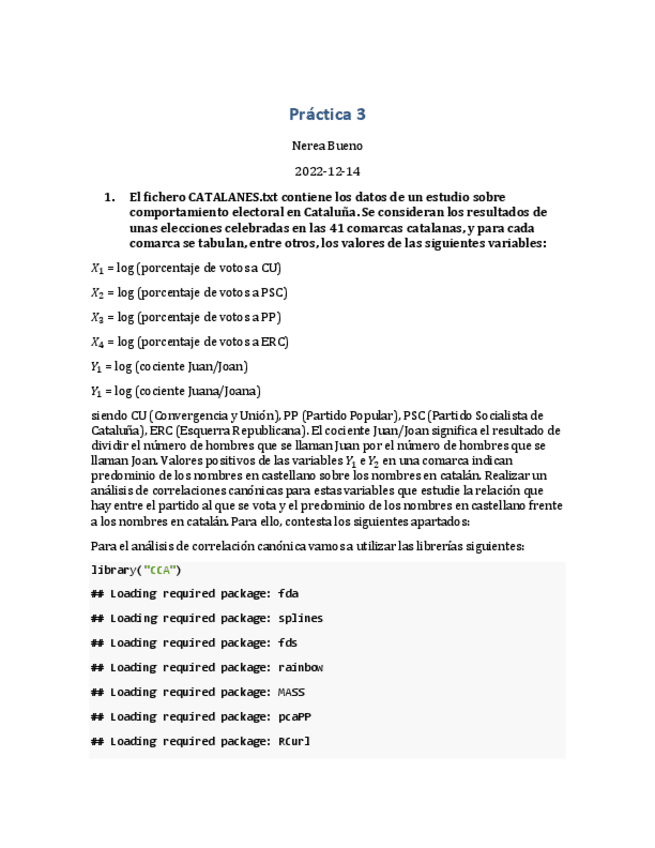 Práctica 3

Nerea Bueno

2022-12-14

1. El fichero CATALANES.txt contiene los datos de un estudio sobre comportamiento electoral en Cataluña. Se consideran los resultados de unas elecciones celebradas en las 41 comarcas catalanas, y para cada comarca se tabulan, entre otros, los valores de las siguientes variables:

$X_1$ = log (porcentaje de votos a CU)

$X_2$ = log (porcentaje de votos a PSC)

$X_3$ = log (porcentaje de votos a PP)

$X_4$ = log (porcentaje de votos a ERC)

$Y_1$ = log (cociente Juan/Joan)

$Y_1$ = log (cociente Juana/Joana)

siendo CU (Convergencia y Unión), PP (Partido Popular), PSC (Partido Socialista de Cataluña), ERC (Esquerra Republicana). El cociente Juan/Joan significa el resultado de dividir el número de hombres que se llaman Juan por el número de hombres que se llaman Joan. Valores positivos de las variables $Y_1$ e $Y_2$ en una comarca indican predominio de los nombres en castellano sobre los nombres en catalán. Realizar un análisis de correlaciones canónicas para estas variables que estudie la relación que hay entre el partido al que se vota y el predominio de los nombres en castellano frente a los nombres en catalán. Para ello, contesta los siguientes apartados:

Para el análisis de correlación canónica vamos a utilizar las librerías siguientes:

library("CCA")

## Loading required package: fda

## Loading required package: splines

## Loading required package: fds

## Loading required package: rainbow

## Loading required package: MASS

## Loading required package: pcaPP

## Loading required package: RCurl